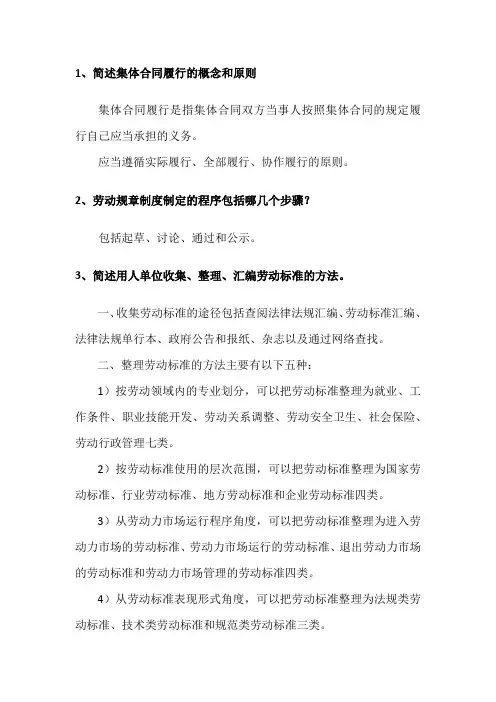 1、简述集体合同履行的概念和原则

集体合同履行是指集体合同双方当事人按照集体合同的规定履行自己应当承担的义务。

应当遵循实际履行、全部履行、协作履行的原则。

2、劳动规章制度制定的程序包括哪几个步骤？

包括起草、讨论、通过和公示。

3、简述用人单位收集、整理、汇编劳动标准的方法。

一、收集劳动标准的途径包括查阅法律法规汇编、劳动标准汇编、法律法规单行本、政府公告和报纸、杂志以及通过网络查找。

二、整理劳动标准的方法主要有以下五种：

1）按劳动领域内的专业划分，可以把劳动标准整理为就业、工作条件、职业技能开发、劳动关系调整、劳动安全卫生、社会保险、劳动行政管理七类。

2）按劳动标准使用的层次范围，可以把劳动标准整理为国家劳动标准、行业劳动标准、地方劳动标准和企业劳动标准四类。

3）从劳动力市场运行程序角度，可以把劳动标准整理为进入劳动力市场的劳动标准、劳动力市场运行的劳动标准、退出劳动力市场的劳动标准和劳动力市场管理的劳动标准四类。

4）从劳动标准表现形式角度，可以把劳动标准整理为法规类劳动标准、技术类劳动标准和规范类劳动标准三类。